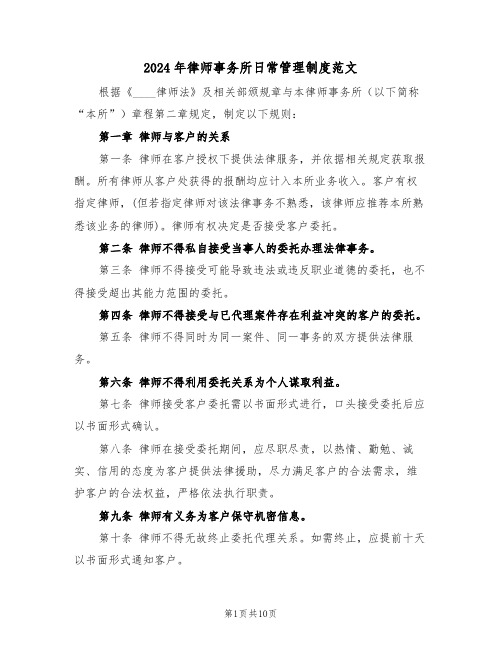 2024年律师事务所日常管理制度范文

根据《____律师法》及相关部颁规章与本律师事务所（以下简称“本所”）章程第二章规定，制定以下规则：

第一章 律师与客户的关系

第一条 律师在客户授权下提供法律服务，并依据相关规定获取报酬。所有律师从客户处获得的报酬均应计入本所业务收入。客户有权指定律师，(但若指定律师对该法律事务不熟悉，该律师应推荐本所熟悉该业务的律师)。律师有权决定是否接受客户委托。

第二条 律师不得私自接受当事人的委托办理法律事务。

第三条 律师不得接受可能导致违法或违反职业道德的委托，也不得接受超出其能力范围的委托。

第四条 律师不得接受与已代理案件存在利益冲突的客户的委托。

第五条 律师不得同时为同一案件、同一事务的双方提供法律服务。

第六条 律师不得利用委托关系为个人谋取利益。

第七条 律师接受客户委托需以书面形式进行，口头接受委托后应以书面形式确认。

第八条 律师在接受委托期间，应尽职尽责，以热情、勤勉、诚实、信用的态度为客户提供法律援助，尽力满足客户的合法需求，维护客户的合法权益，严格依法执行职责。

第九条 律师有义务为客户保守机密信息。

第十条 律师不得无故终止委托代理关系。如需终止，应提前十天以书面形式通知客户。

第1页共10页